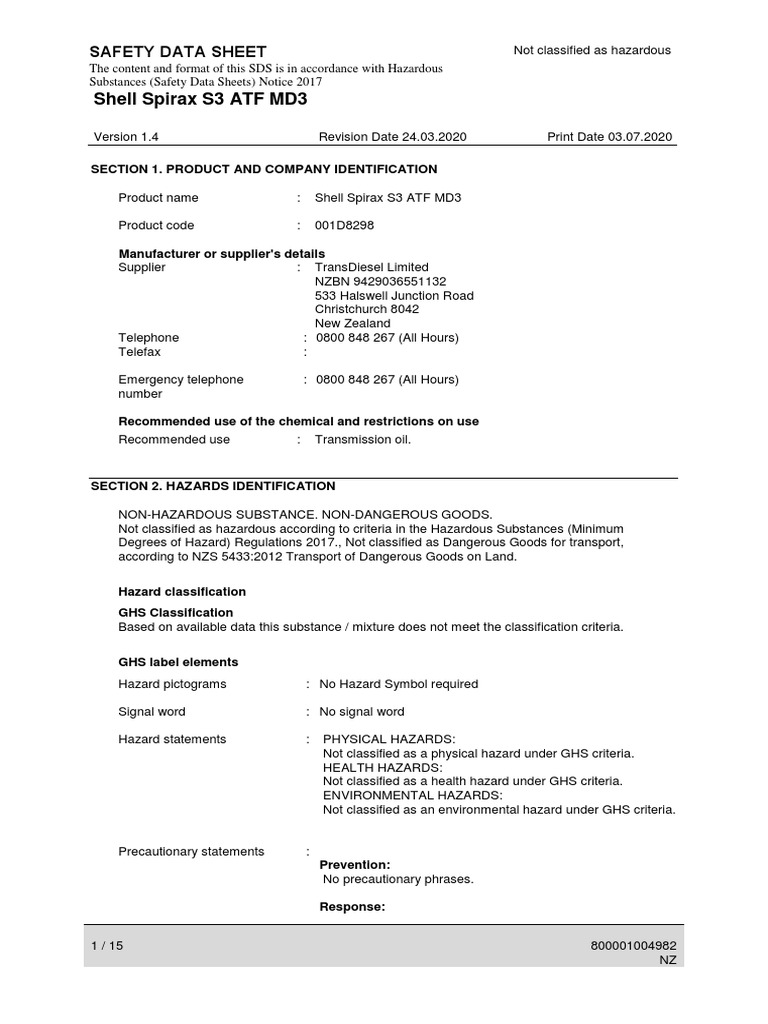 SAFETY DATA SHEET

Not classified as hazardous

The content and format of this SDS is in accordance with Hazardous Substances (Safety Data Sheets) Notice 2017

Shell Spirax S3 ATF MD3

Version 1.4 Revision Date 24.03.2020 Print Date 03.07.2020

SECTION 1. PRODUCT AND COMPANY IDENTIFICATION

Product name : Shell Spirax S3 ATF MD3

Product code : 001D8298

Manufacturer or supplier's details
Supplier : TransDiesel Limited
NZBN 9429036551132
533 Halswell Junction Road
Christchurch 8042
New Zealand
Telephone : 0800 848 267 (All Hours)
Telefax :

Emergency telephone number : 0800 848 267 (All Hours)

Recommended use of the chemical and restrictions on use
Recommended use : Transmission oil.

SECTION 2. HAZARDS IDENTIFICATION

NON-HAZARDOUS SUBSTANCE. NON-DANGEROUS GOODS.
Not classified as hazardous according to criteria in the Hazardous Substances (Minimum Degrees of Hazard) Regulations 2017., Not classified as Dangerous Goods for transport, according to NZS 5433:2012 Transport of Dangerous Goods on Land.

Hazard classification

GHS Classification
Based on available data this substance / mixture does not meet the classification criteria.

GHS label elements

Hazard pictograms : No Hazard Symbol required

Signal word : No signal word

Hazard statements : PHYSICAL HAZARDS:
Not classified as a physical hazard under GHS criteria.
HEALTH HAZARDS:
Not classified as a health hazard under GHS criteria.
ENVIRONMENTAL HAZARDS:
Not classified as an environmental hazard under GHS criteria.

Precautionary statements :
Prevention:
No precautionary phrases.

Response:

1 / 15

800001004982
NZ